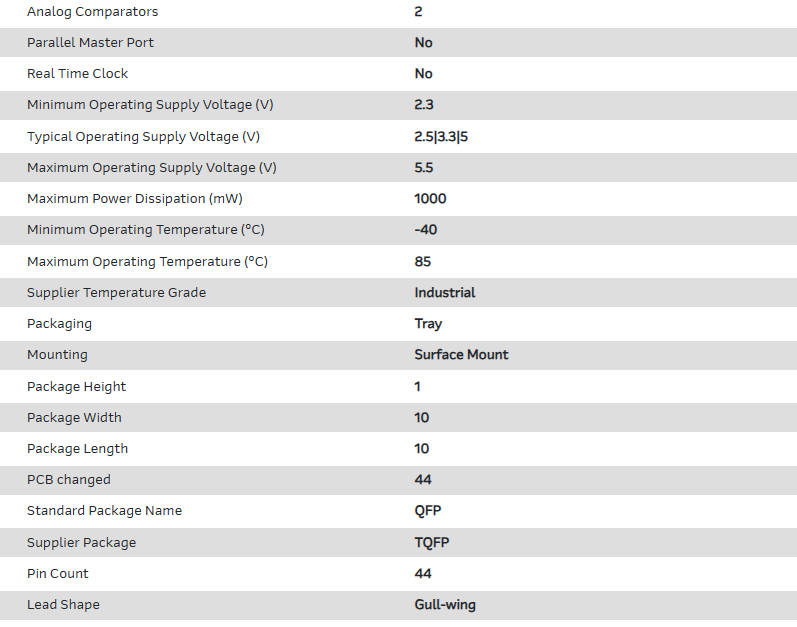 | | |
|---|---|
| Analog Comparators | 2 |
| Parallel Master Port | No |
| Real Time Clock | No |
| Minimum Operating Supply Voltage (V) | 2.3 |
| Typical Operating Supply Voltage (V) | 2.5\|3.3\|5 |
| Maximum Operating Supply Voltage (V) | 5.5 |
| Maximum Power Dissipation (mW) | 1000 |
| Minimum Operating Temperature (°C) | -40 |
| Maximum Operating Temperature (°C) | 85 |
| Supplier Temperature Grade | Industrial |
| Packaging | Tray |
| Mounting | Surface Mount |
| Package Height | 1 |
| Package Width | 10 |
| Package Length | 10 |
| PCB changed | 44 |
| Standard Package Name | QFP |
| Supplier Package | TQFP |
| Pin Count | 44 |
| Lead Shape | Gull-wing |